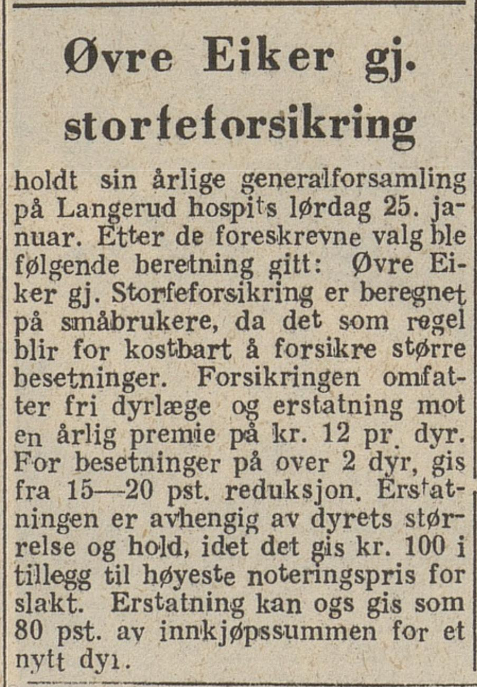 Øvre Eiker gj. storfeforsikring

holdt sin årlige generalforsamling på Langerud hospits lørdag 25. januar. Etter de foreskrevne valg ble følgende beretning gitt: Øvre Eiker gj. Storfeforsikring er beregnet på småbrukere, da det som regel blir for kostbart å forsikre større besetninger. Forsikringen omfatter fri dyrlæge og erstatning mot en årlig premie på kr. 12 pr. dyr. For besetninger på over 2 dyr, gis fra 15—20 pst. reduksjon. Erstatningen er avhengig av dyrets størrelse og hold, idet det gis kr. 100 i tillegg til høyeste noteringspris for slakt. Erstatning kan ogs gis som 80 pst. av innkjøpssummen for et nytt dyr.